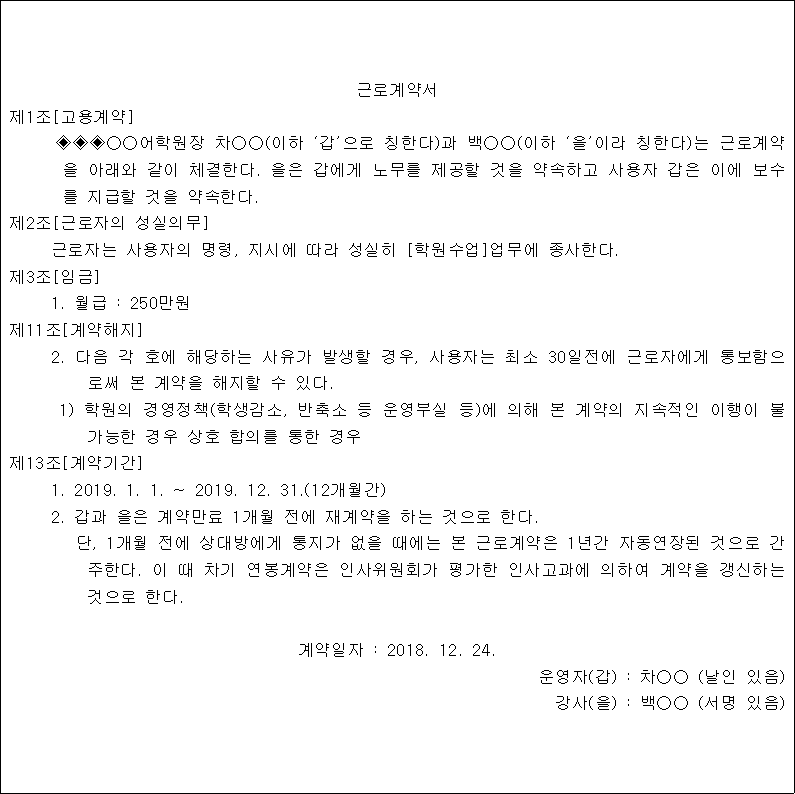 근로계약서

제1조[고용계약]

◈◈◈○○어학원장 차○○(이하 '갑'으로 칭한다)과 백○○(이하 '을'이라 칭한다)는 근로계약을 아래와 같이 체결한다. 을은 갑에게 노무를 제공할 것을 약속하고 사용자 갑은 이에 보수를 지급할 것을 약속한다.

제2조[근로자의 성실의무]

근로자는 사용자의 명령, 지시에 따라 성실히 [학원수업]업무에 종사한다.

제3조[임금]

1. 월급 : 250만원

제11조[계약해지]

2. 다음 각 호에 해당하는 사유가 발생할 경우, 사용자는 최소 30일전에 근로자에게 통보함으로써 본 계약을 해지할 수 있다.

1) 학원의 경영정책(학생감소, 반축소 등 운영부실 등)에 의해 본 계약의 지속적인 이행이 불가능한 경우 상호 합의를 통한 경우

제13조[계약기간]

1. 2019. 1. 1. ~ 2019. 12. 31.(12개월간)

2. 갑과 을은 계약만료 1개월 전에 재계약을 하는 것으로 한다.

단, 1개월 전에 상대방에게 통지가 없을 때에는 본 근로계약은 1년간 자동연장된 것으로 간주한다. 이 때 차기 연봉계약은 인사위원회가 평가한 인사고과에 의하여 계약을 갱신하는 것으로 한다.

계약일자 : 2018. 12. 24.

운영자(갑) : 차○○ (날인 있음)

강사(을) : 백○○ (서명 있음)